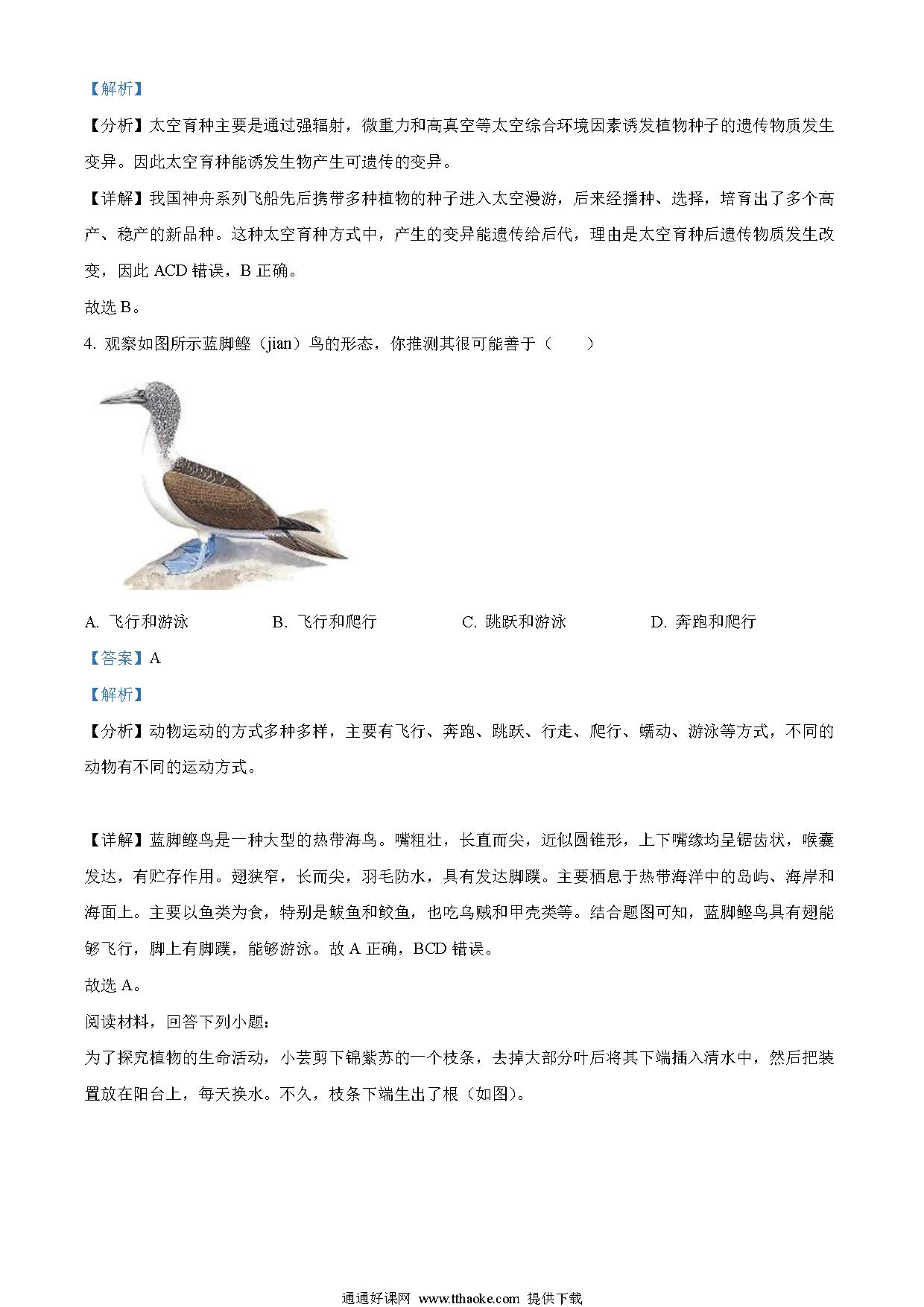 【解析】

【分析】太空育种主要是通过强辐射，微重力和高真空等太空综合环境因素诱发植物种子的遗传物质发生变异。因此太空育种能诱发生物产生可遗传的变异。

【详解】我国神舟系列飞船先后携带多种植物的种子进入太空漫游，后来经播种、选择，培育出了多个高产、稳产的新品种。这种太空育种方式中，产生的变异能遗传给后代，理由是太空育种后遗传物质发生改变，因此 ACD 错误，B 正确。

故选 B。

4. 观察如图所示蓝脚鲣（jian）鸟的形态，你推测其很可能善于（　　）

A. 飞行和游泳　　B. 飞行和爬行　　C. 跳跃和游泳　　D. 奔跑和爬行

【答案】A

【解析】

【分析】动物运动的方式多种多样，主要有飞行、奔跑、跳跃、行走、爬行、蠕动、游泳等方式，不同的动物有不同的运动方式。

【详解】蓝脚鲣鸟是一种大型的热带海鸟。嘴粗壮，长直而尖，近似圆锥形，上下嘴缘均呈锯齿状，喉囊发达，有贮存作用。翅狭窄，长而尖，羽毛防水，具有发达脚蹼。主要栖息于热带海洋中的岛屿、海岸和海面上。主要以鱼类为食，特别是鲅鱼和鲛鱼，也吃乌贼和甲壳类等。结合题图可知，蓝脚鲣鸟具有翅能够飞行，脚上有脚蹼，能够游泳。故 A 正确，BCD 错误。

故选 A。

阅读材料，回答下列小题：

为了探究植物的生命活动，小芸剪下锦紫苏的一个枝条，去掉大部分叶后将其下端插入清水中，然后把装置放在阳台上，每天换水。不久，枝条下端生出了根（如图）。

通通好课网 www.tthaoke.com 提供下载